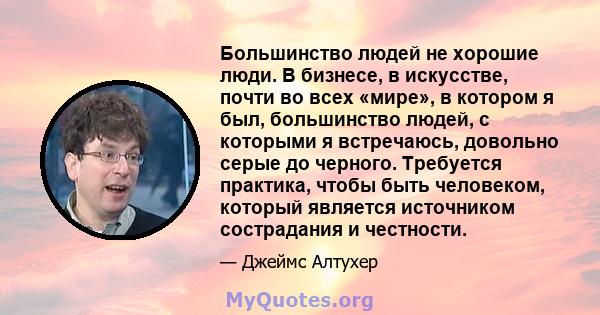 Большинство людей не хорошие люди. В бизнесе, в искусстве, почти во всех «мире», в котором я был, большинство людей, с которыми я встречаюсь, довольно серые до черного. Требуется практика, чтобы быть человеком, который является источником сострадания и честности.

— Джеймс Алтухер

MyQuotes.org